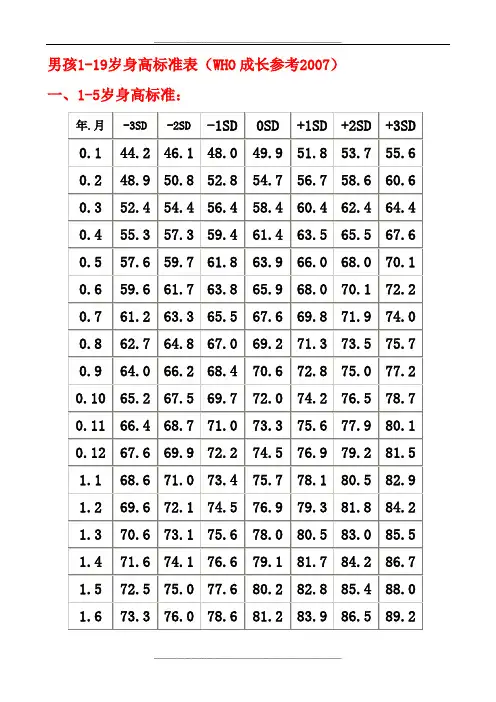 男孩1-19岁身高标准表（WHO 成长参考2007）

一、1-5岁身高标准：

| 年.月 | -3SD | -2SD | -1SD | 0SD | +1SD | +2SD | +3SD |
|---|---|---|---|---|---|---|---|
| 0.1 | 44.2 | 46.1 | 48.0 | 49.9 | 51.8 | 53.7 | 55.6 |
| 0.2 | 48.9 | 50.8 | 52.8 | 54.7 | 56.7 | 58.6 | 60.6 |
| 0.3 | 52.4 | 54.4 | 56.4 | 58.4 | 60.4 | 62.4 | 64.4 |
| 0.4 | 55.3 | 57.3 | 59.4 | 61.4 | 63.5 | 65.5 | 67.6 |
| 0.5 | 57.6 | 59.7 | 61.8 | 63.9 | 66.0 | 68.0 | 70.1 |
| 0.6 | 59.6 | 61.7 | 63.8 | 65.9 | 68.0 | 70.1 | 72.2 |
| 0.7 | 61.2 | 63.3 | 65.5 | 67.6 | 69.8 | 71.9 | 74.0 |
| 0.8 | 62.7 | 64.8 | 67.0 | 69.2 | 71.3 | 73.5 | 75.7 |
| 0.9 | 64.0 | 66.2 | 68.4 | 70.6 | 72.8 | 75.0 | 77.2 |
| 0.10 | 65.2 | 67.5 | 69.7 | 72.0 | 74.2 | 76.5 | 78.7 |
| 0.11 | 66.4 | 68.7 | 71.0 | 73.3 | 75.6 | 77.9 | 80.1 |
| 0.12 | 67.6 | 69.9 | 72.2 | 74.5 | 76.9 | 79.2 | 81.5 |
| 1.1 | 68.6 | 71.0 | 73.4 | 75.7 | 78.1 | 80.5 | 82.9 |
| 1.2 | 69.6 | 72.1 | 74.5 | 76.9 | 79.3 | 81.8 | 84.2 |
| 1.3 | 70.6 | 73.1 | 75.6 | 78.0 | 80.5 | 83.0 | 85.5 |
| 1.4 | 71.6 | 74.1 | 76.6 | 79.1 | 81.7 | 84.2 | 86.7 |
| 1.5 | 72.5 | 75.0 | 77.6 | 80.2 | 82.8 | 85.4 | 88.0 |
| 1.6 | 73.3 | 76.0 | 78.6 | 81.2 | 83.9 | 86.5 | 89.2 |